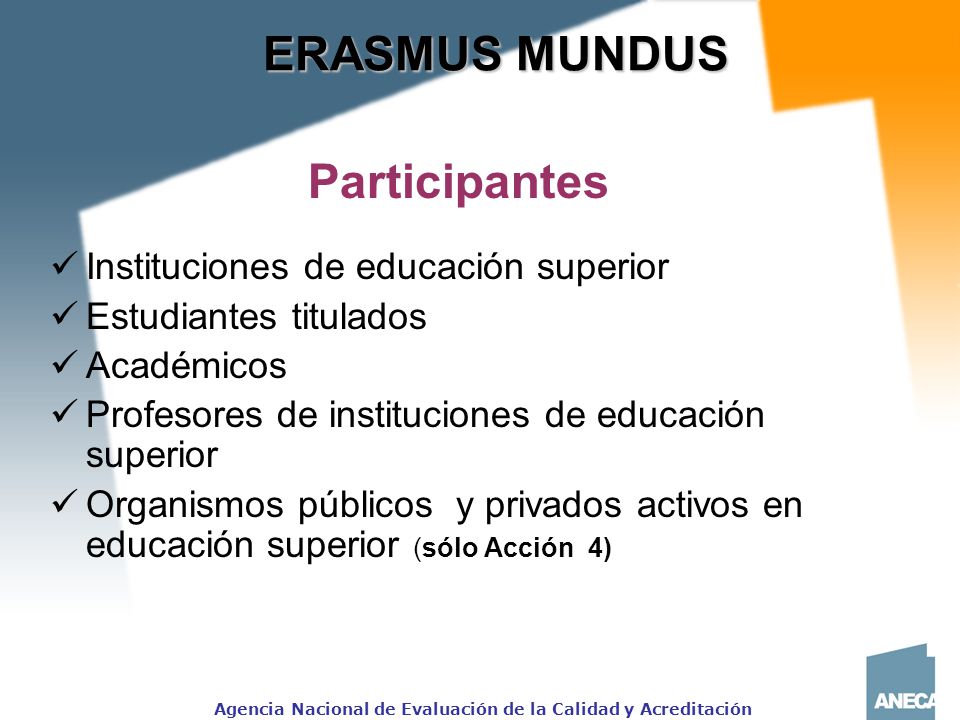 ERASMUS MUNDUS

Participantes

✓ Instituciones de educación superior
✓ Estudiantes titulados
✓ Académicos
✓ Profesores de instituciones de educación superior
✓ Organismos públicos y privados activos en educación superior (sólo Acción 4)

Agencia Nacional de Evaluación de la Calidad y Acreditación

ANECA